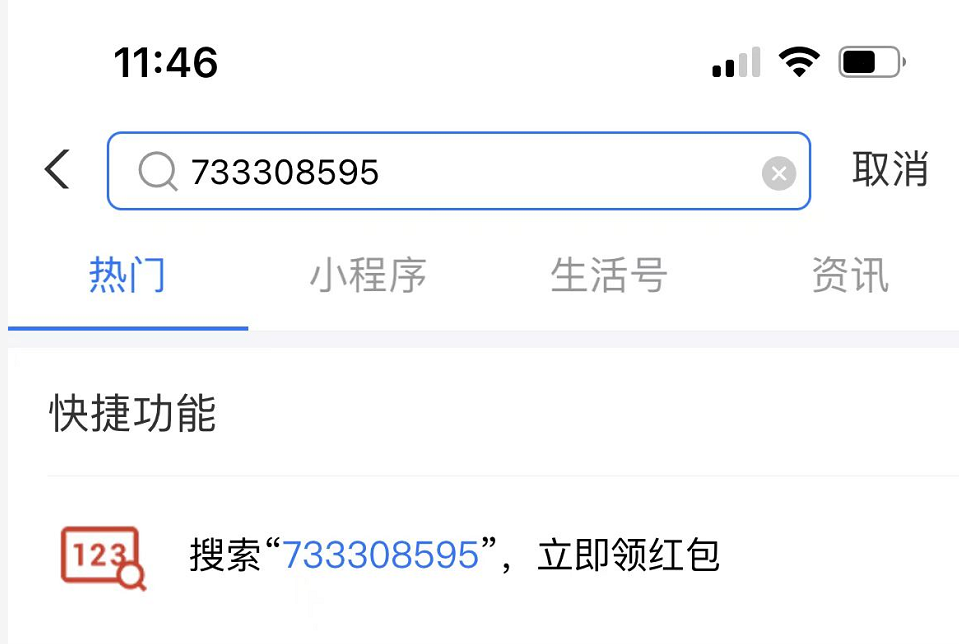 11:46

733308595

取消

热门 小程序 生活号 资讯

快捷功能

123

搜索“733308595”，立即领红包